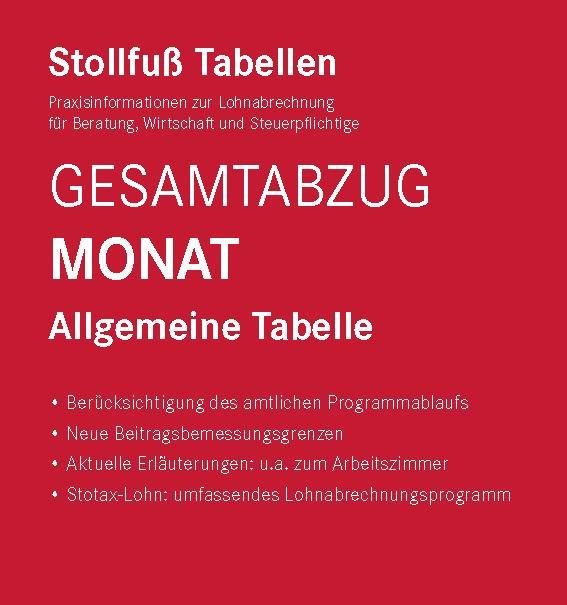 Stollfuß Tabellen

Praxisinformationen zur Lohnabrechnung für Beratung, Wirtschaft und Steuerpflichtige

GESAMTABZUG

MONAT

Allgemeine Tabelle

• Berücksichtigung des amtlichen Programmablaufs
• Neue Beitragsbemessungsgrenzen
• Aktuelle Erläuterungen: u.a. zum Arbeitszimmer
• Stotax-Lohn: umfassendes Lohnabrechnungsprogramm